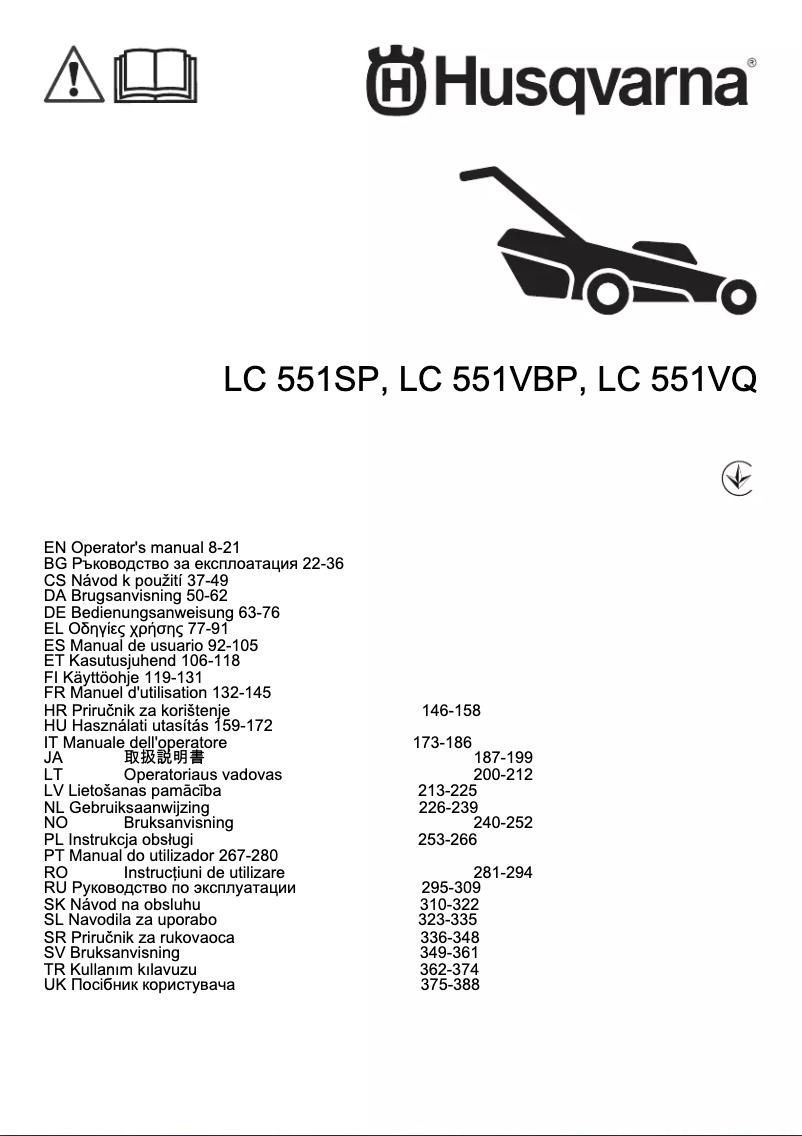 Husqvarna®

LC 551SP, LC 551VBP, LC 551VQ

EN Operator's manual 8-21
BG Ръководство за експлоатация 22-36
CS Návod k použití 37-49
DA Brugsanvisning 50-62
DE Bedienungsanweisung 63-76
EL Οδηγίες χρήσης 77-91
ES Manual de usuario 92-105
ET Kasutusjuhend 106-118
FI Käyttöohje 119-131
FR Manuel d'utilisation 132-145
HR Priručnik za korištenje 146-158
HU Használati utasítás 159-172
IT Manuale dell'operatore 173-186
JA 取扱説明書 187-199
LT Operatoriaus vadovas 200-212
LV Lietošanas pamācība 213-225
NL Gebruiksaanwijzing 226-239
NO Bruksanvisning 240-252
PL Instrukcja obsługi 253-266
PT Manual do utilizador 267-280
RO Instrucțiuni de utilizare 281-294
RU Руководство по эксплуатации 295-309
SK Návod na obsluhu 310-322
SL Navodila za uporabo 323-335
SR Priručnik za rukovaoca 336-348
SV Bruksanvisning 349-361
TR Kullanım kılavuzu 362-374
UK Посібник користувача 375-388